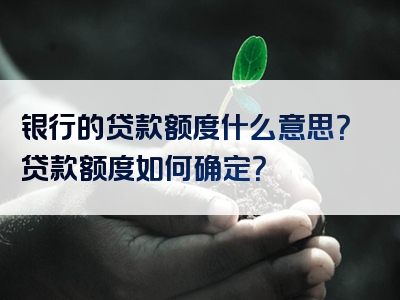 银行的贷款额度什么意思？
贷款额度如何确定？